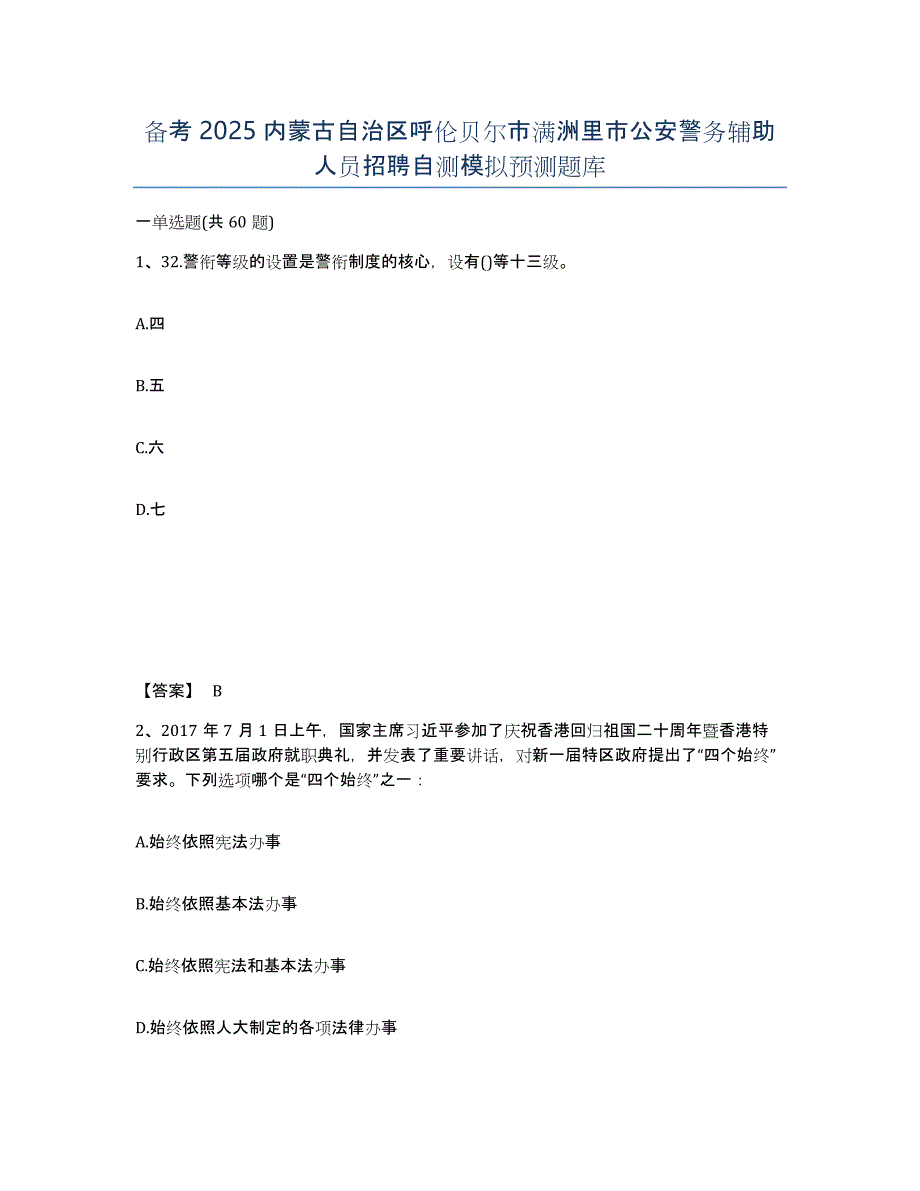 备考 2025 内蒙古自治区呼伦贝尔市满洲里市公安警务辅助人员招聘自测模拟预测题库

一单选题(共 60 题)

1、32.警衔等级的设置是警衔制度的核心，设有()等十三级。

A.四

B.五

C.六

D.七

【答案】 B

2、2017 年 7 月 1 日上午，国家主席习近平参加了庆祝香港回归祖国二十周年暨香港特别行政区第五届政府就职典礼，并发表了重要讲话，对新一届特区政府提出了“四个始终”要求。下列选项哪个是“四个始终”之一：

A.始终依照宪法办事

B.始终依照基本法办事

C.始终依照宪法和基本法办事

D.始终依照人大制定的各项法律办事